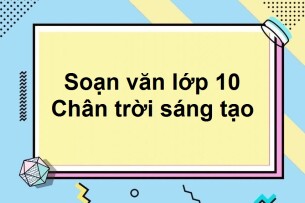 Soạn văn lớp 10
Chân trời sáng tạo